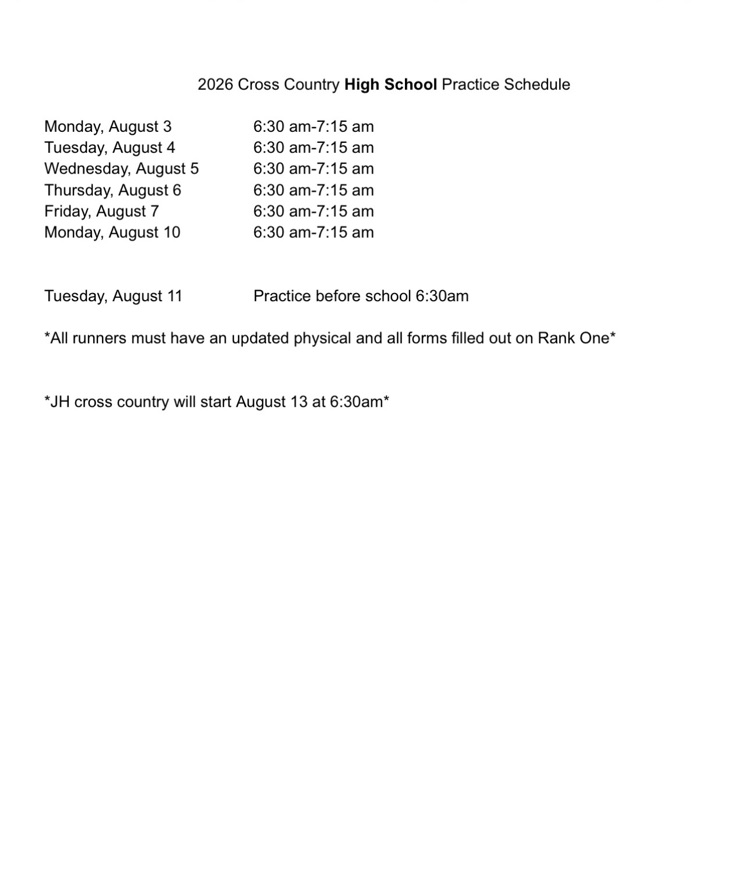 2026 Cross Country High School Practice Schedule

Monday, August 3 6:30 am-7:15 am
Tuesday, August 4 6:30 am-7:15 am
Wednesday, August 5 6:30 am-7:15 am
Thursday, August 6 6:30 am-7:15 am
Friday, August 7 6:30 am-7:15 am
Monday, August 10 6:30 am-7:15 am

Tuesday, August 11 Practice before school 6:30am

*All runners must have an updated physical and all forms filled out on Rank One*

*JH cross country will start August 13 at 6:30am*